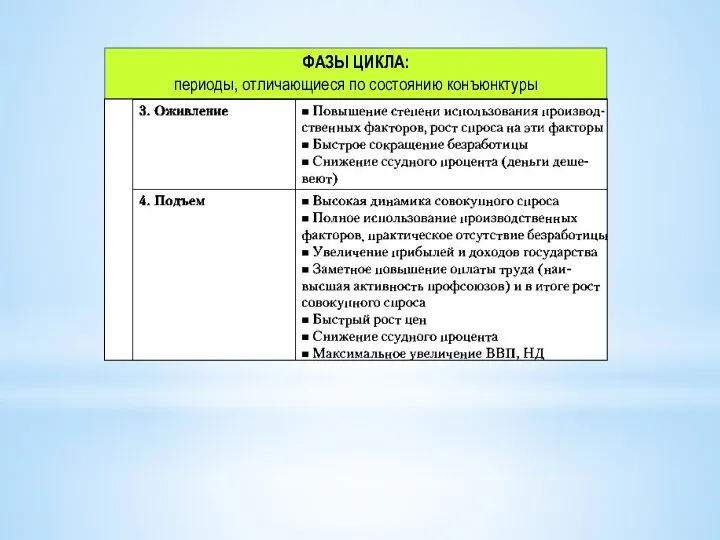 ФАЗЫ ЦИКЛА:
периоды, отличающиеся по состоянию конъюнктуры

| | | |
|---|---|---|
| | 3. Оживление | ■ Повышение степени использования производственных факторов, рост спроса на эти факторы ■ Быстрое сокращение безработицы ■ Снижение ссудного процента (деньги дешевеют) |
| | 4. Подъем | ■ Высокая динамика совокупного спроса ■ Полное использование производственных факторов, практическое отсутствие безработицы ■ Увеличение прибылей и доходов государства ■ Заметное повышение оплаты труда (наивысшая активность профсоюзов) и в итоге рост совокупного спроса ■ Быстрый рост цен ■ Снижение ссудного процента ■ Максимальное увеличение ВВП, НД |